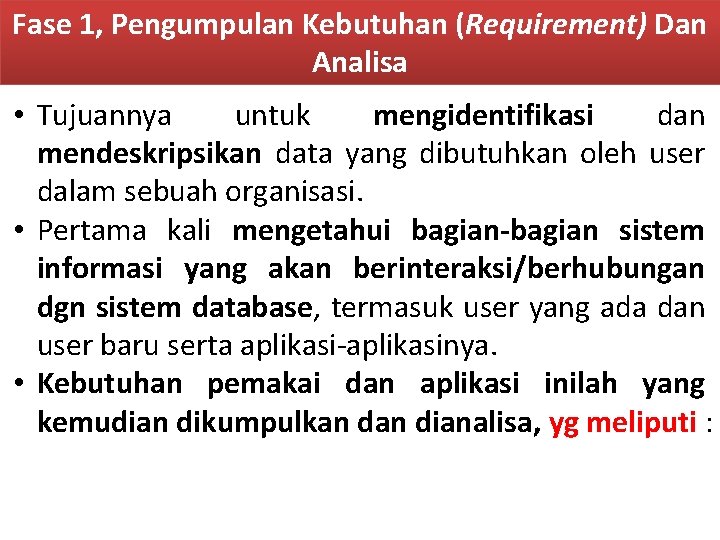 Fase 1, Pengumpulan Kebutuhan (Requirement) Dan Analisa

• Tujuannya untuk mengidentifikasi dan mendeskripsikan data yang dibutuhkan oleh user dalam sebuah organisasi.
• Pertama kali mengetahui bagian-bagian sistem informasi yang akan berinteraksi/berhubungan dgn sistem database, termasuk user yang ada dan user baru serta aplikasi-aplikasinya.
• Kebutuhan pemakai dan aplikasi inilah yang kemudian dikumpulkan dan dianalisa, yg meliputi :